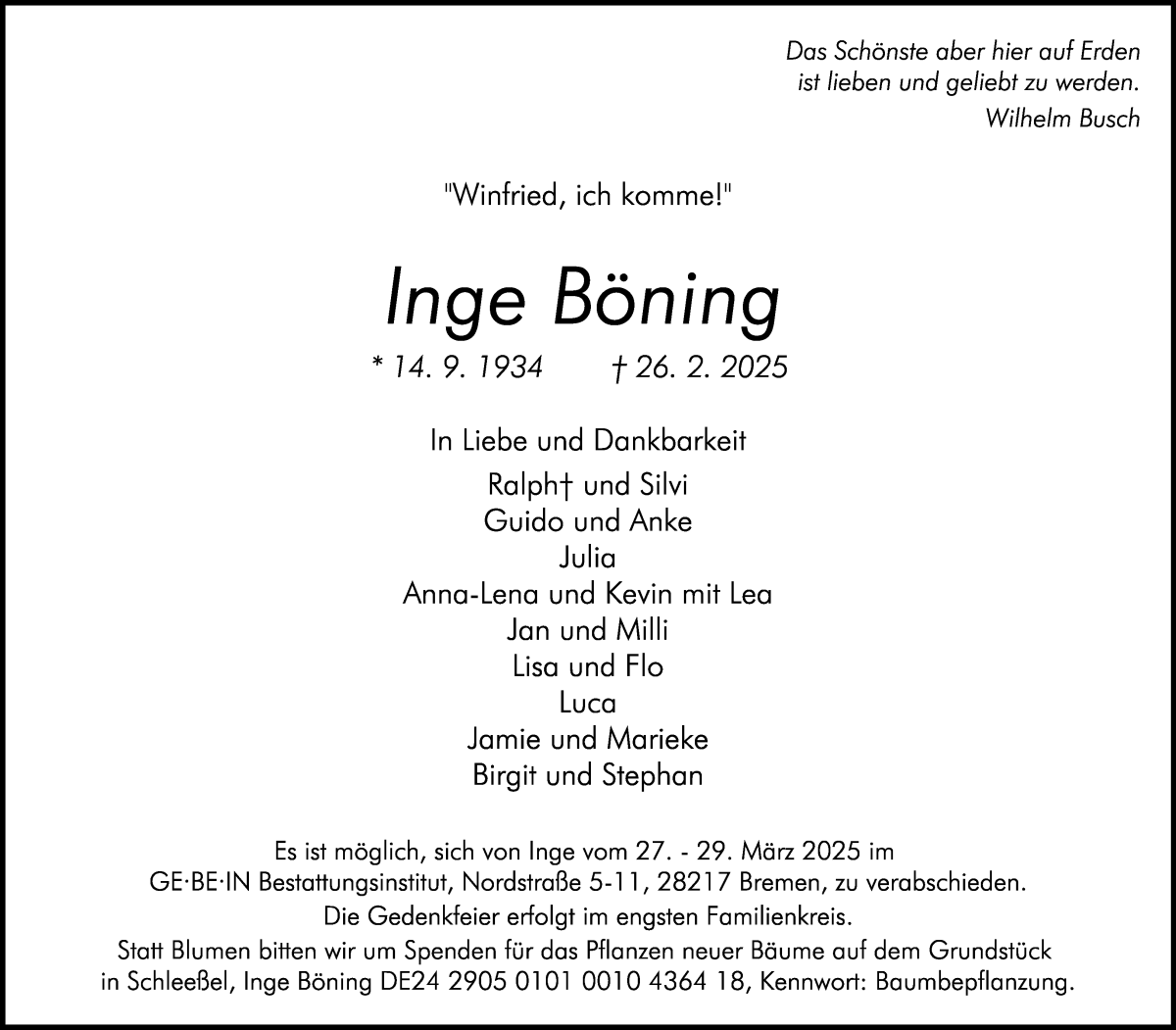 Das Schönste aber hier auf Erden
ist lieben und geliebt zu werden.
Wilhelm Busch

"Winfried, ich komme!"

Inge Böning

* 14. 9. 1934 † 26. 2. 2025

In Liebe und Dankbarkeit

Ralph† und Silvi
Guido und Anke
Julia
Anna-Lena und Kevin mit Lea
Jan und Milli
Lisa und Flo
Luca
Jamie und Marieke
Birgit und Stephan

Es ist möglich, sich von Inge vom 27. - 29. März 2025 im GE·BE·IN Bestattungsinstitut, Nordstraße 5-11, 28217 Bremen, zu verabschieden.
Die Gedenkfeier erfolgt im engsten Familienkreis.
Statt Blumen bitten wir um Spenden für das Pflanzen neuer Bäume auf dem Grundstück in Schleeßel, Inge Böning DE24 2905 0101 0010 4364 18, Kennwort: Baumbepflanzung.